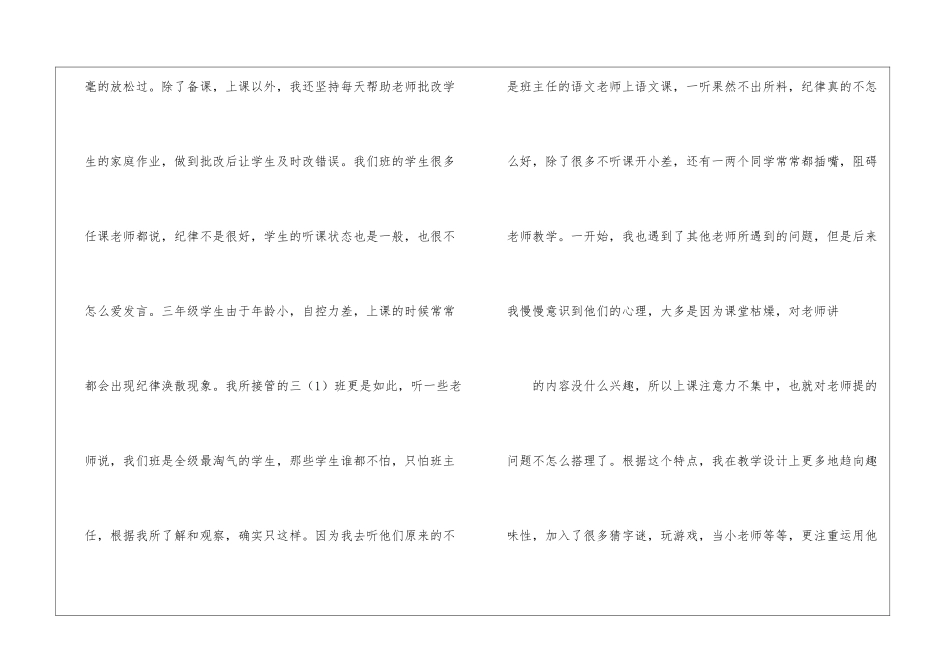 毫的放松过。除了备课，上课以外，我还坚持每天帮助老师批改学生的家庭作业，做到批改后让学生及时改错误。我们班的学生很多任课老师都说，纪律不是很好，学生的听课状态也是一般，也很不怎么爱发言。三年级学生由于年龄小，自控力差，上课的时候常常都会出现纪律涣散现象。我所接管的三（1）班更是如此，听一些老师说，我们班是全级最淘气的学生，那些学生谁都不怕，只怕班主任，根据我所了解和观察，确实只这样。因为我去听他们原来的不

是班主任的语文老师上语文课，一听果然不出所料，纪律真的不怎么好，除了很多不听课开小差，还有一两个同学常常都插嘴，阻碍老师教学。一开始，我也遇到了其他老师所遇到的问题，但是后来我慢慢意识到他们的心理，大多是因为课堂枯燥，对老师讲

的内容没什么兴趣，所以上课注意力不集中，也就对老师提的问题不怎么搭理了。根据这个特点，我在教学设计上更多地趋向趣味性，加入了很多猜字谜，玩游戏，当小老师等等，更注重运用他